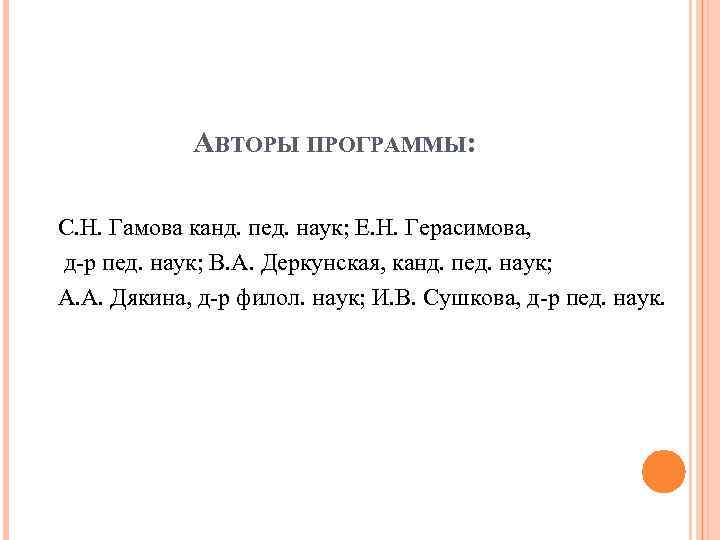 АВТОРЫ ПРОГРАММЫ:

С.Н. Гамова канд. пед. наук; Е.Н. Герасимова, д-р пед. наук; В.А. Деркунская, канд. пед. наук; А.А. Дякина, д-р филол. наук; И.В. Сушкова, д-р пед. наук.